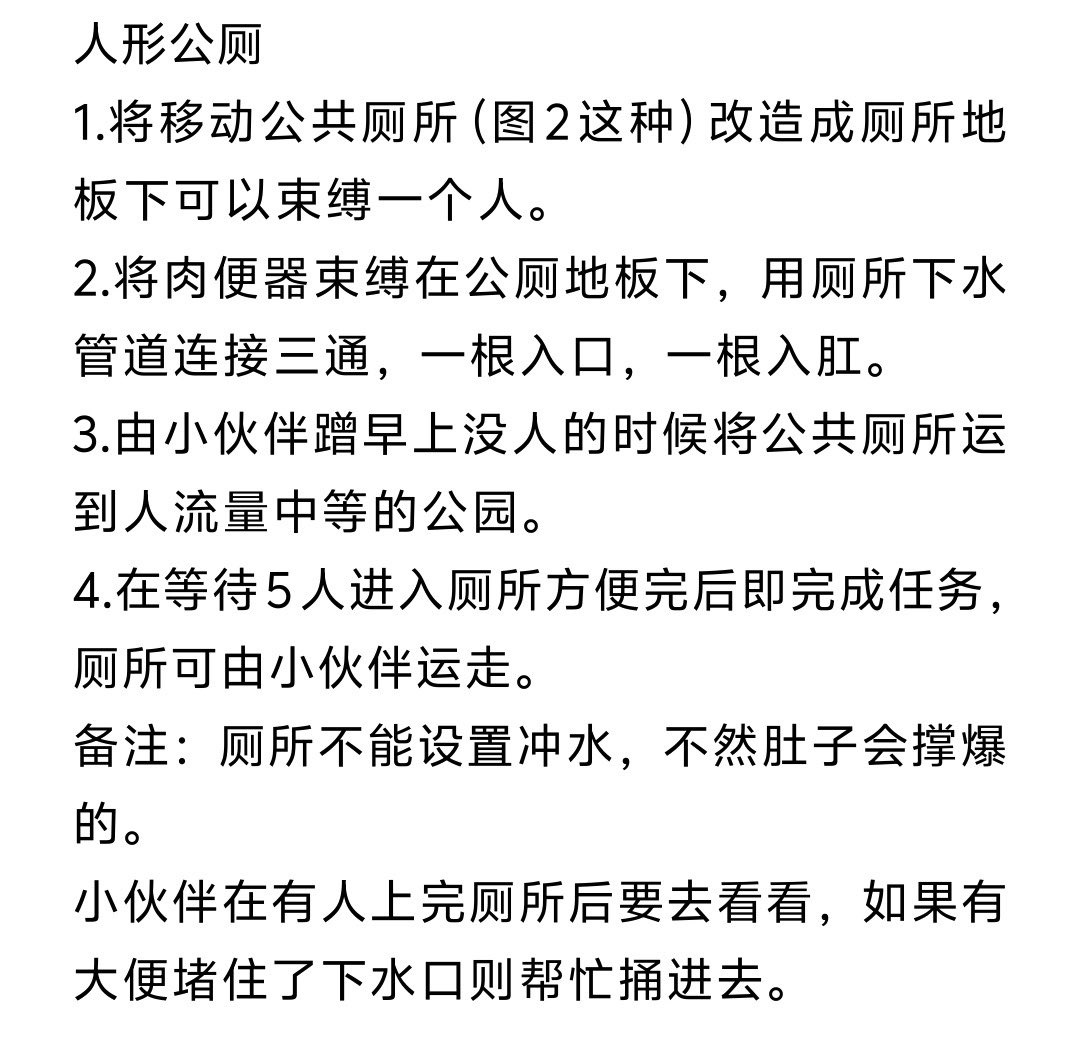 人形公厕
1.将移动公共厕所（图2这种）改造成厕所地板下可以束缚一个人。
2.将肉便器束缚在公厕地板下，用厕所下水管道连接三通，一根入口，一根入肛。
3.由小伙伴蹭早上没人的时候将公共厕所运到人流量中等的公园。
4.在等待5人进入厕所方便完后即完成任务，厕所可由小伙伴运走。
备注：厕所不能设置冲水，不然肚子会撑爆的。
小伙伴在有人上完厕所后要去看看，如果有大便堵住了下水口则帮忙捅进去。